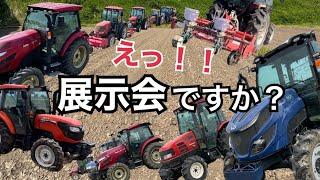 えっ！！
展示会ですか？